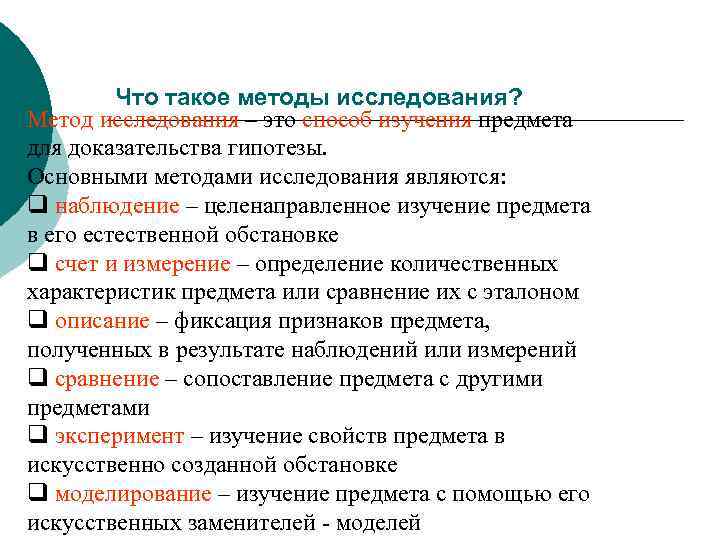 Что такое методы исследования?

Метод исследования – это способ изучения предмета для доказательства гипотезы.

Основными методами исследования являются:

❑ наблюдение – целенаправленное изучение предмета в его естественной обстановке

❑ счет и измерение – определение количественных характеристик предмета или сравнение их с эталоном

❑ описание – фиксация признаков предмета, полученных в результате наблюдений или измерений

❑ сравнение – сопоставление предмета с другими предметами

❑ эксперимент – изучение свойств предмета в искусственно созданной обстановке

❑ моделирование – изучение предмета с помощью его искусственных заменителей - моделей